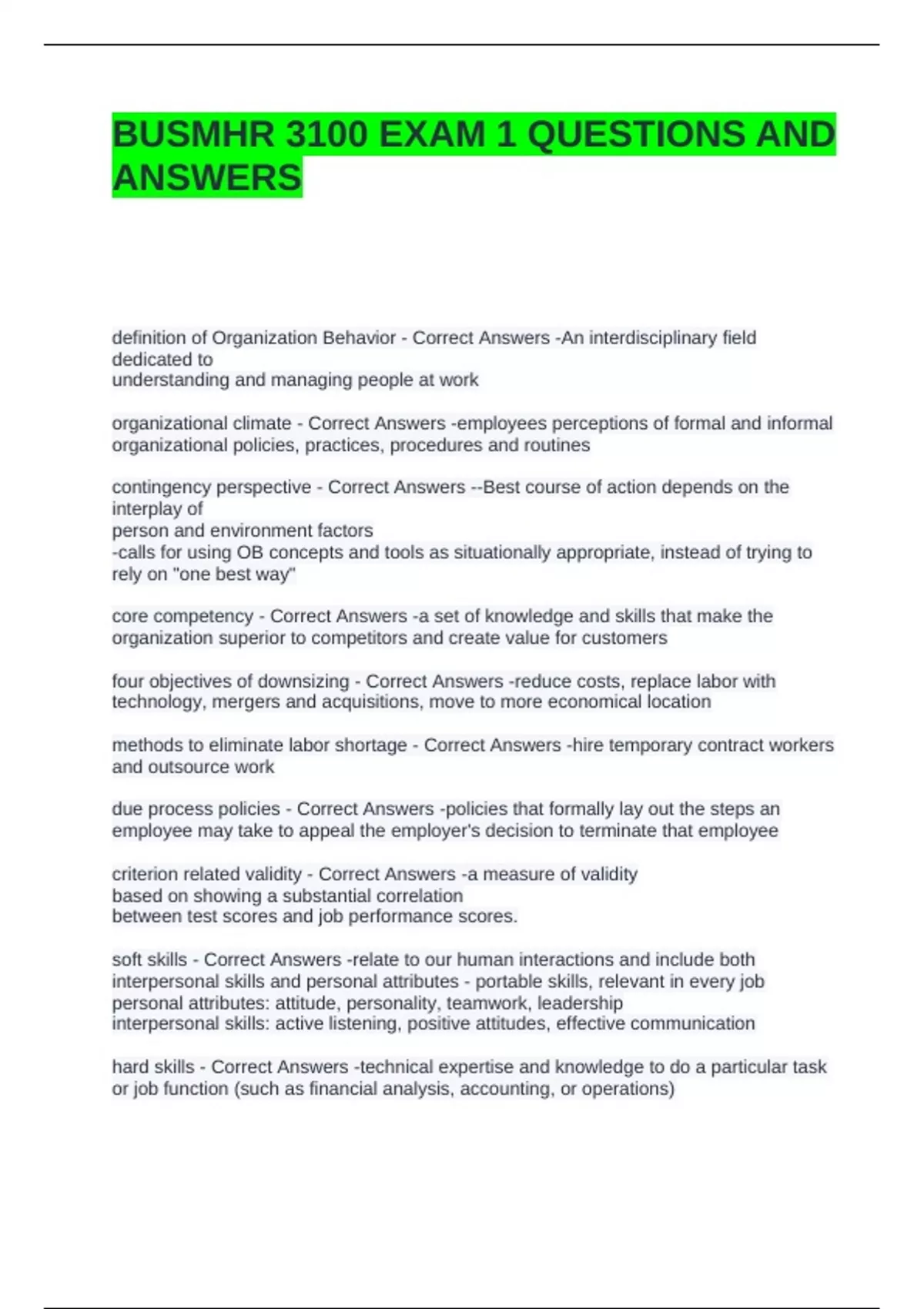 BUSMHR 3100 EXAM 1 QUESTIONS AND ANSWERS

definition of Organization Behavior - Correct Answers -An interdisciplinary field dedicated to
understanding and managing people at work

organizational climate - Correct Answers -employees perceptions of formal and informal organizational policies, practices, procedures and routines

contingency perspective - Correct Answers --Best course of action depends on the interplay of
person and environment factors
-calls for using OB concepts and tools as situationally appropriate, instead of trying to rely on "one best way"

core competency - Correct Answers -a set of knowledge and skills that make the organization superior to competitors and create value for customers

four objectives of downsizing - Correct Answers -reduce costs, replace labor with technology, mergers and acquisitions, move to more economical location

methods to eliminate labor shortage - Correct Answers -hire temporary contract workers and outsource work

due process policies - Correct Answers -policies that formally lay out the steps an employee may take to appeal the employer's decision to terminate that employee

criterion related validity - Correct Answers -a measure of validity
based on showing a substantial correlation
between test scores and job performance scores.

soft skills - Correct Answers -relate to our human interactions and include both interpersonal skills and personal attributes - portable skills, relevant in every job
personal attributes: attitude, personality, teamwork, leadership
interpersonal skills: active listening, positive attitudes, effective communication

hard skills - Correct Answers -technical expertise and knowledge to do a particular task or job function (such as financial analysis, accounting, or operations)